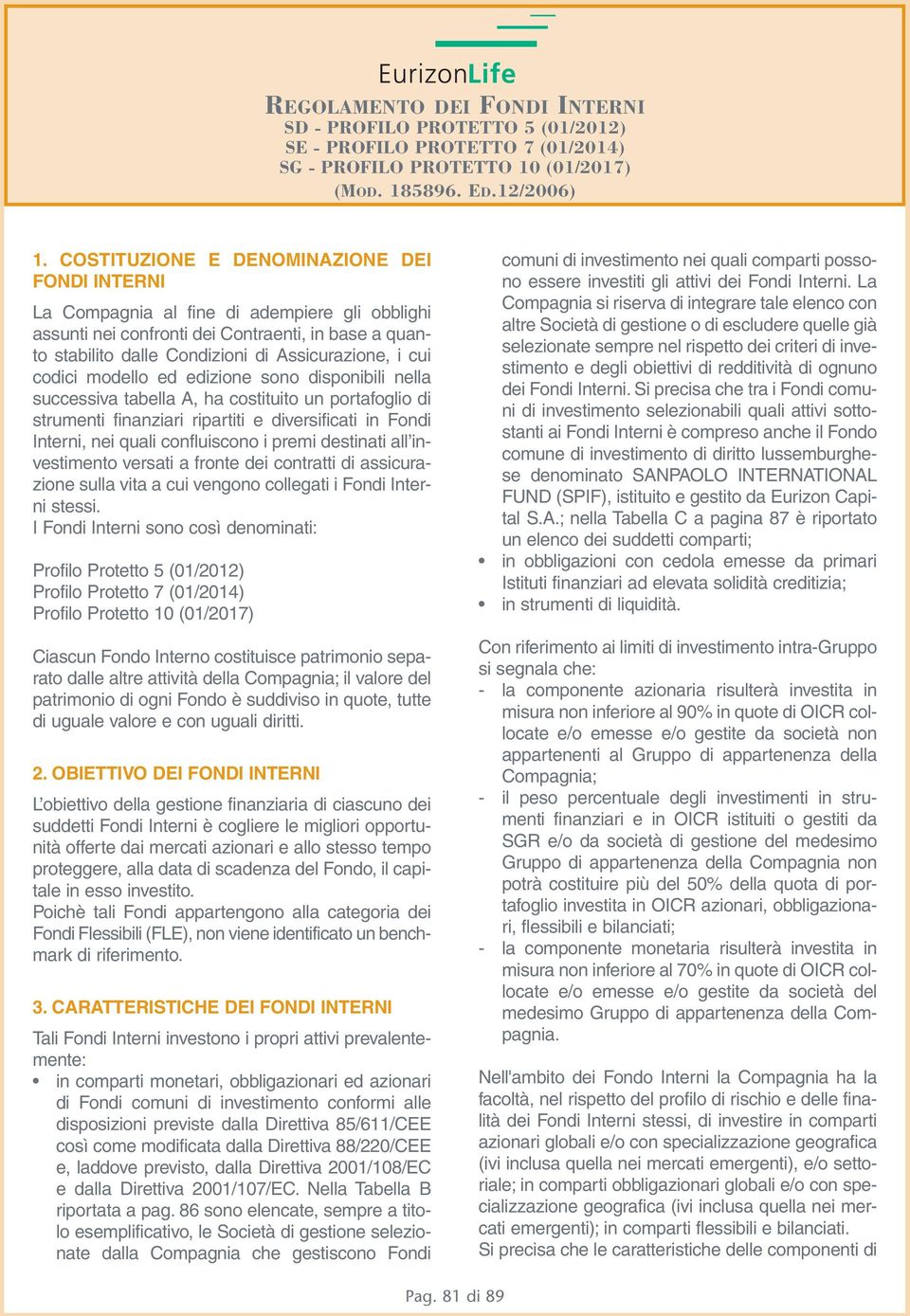 EurizonLife

REGOLAMENTO DEI FONDI INTERNI
SD - PROFILO PROTETTO 5 (01/2012)
SE - PROFILO PROTETTO 7 (01/2014)
SG - PROFILO PROTETTO 10 (01/2017)
(MOD. 185896. ED.12/2006)

1. COSTITUZIONE E DENOMINAZIONE DEI FONDI INTERNI

La Compagnia al fine di adempiere gli obblighi assunti nei confronti dei Contraenti, in base a quanto stabilito dalle Condizioni di Assicurazione, i cui codici modello ed edizione sono disponibili nella successiva tabella A, ha costituito un portafoglio di strumenti finanziari ripartiti e diversificati in Fondi Interni, nei quali confluiscono i premi destinati all'investimento versati a fronte dei contratti di assicurazione sulla vita a cui vengono collegati i Fondi Interni stessi.
I Fondi Interni sono così denominati:

Profilo Protetto 5 (01/2012)
Profilo Protetto 7 (01/2014)
Profilo Protetto 10 (01/2017)

Ciascun Fondo Interno costituisce patrimonio separato dalle altre attività della Compagnia; il valore del patrimonio di ogni Fondo è suddiviso in quote, tutte di uguale valore e con uguali diritti.

2. OBIETTIVO DEI FONDI INTERNI

L'obiettivo della gestione finanziaria di ciascuno dei suddetti Fondi Interni è cogliere le migliori opportunità offerte dai mercati azionari e allo stesso tempo proteggere, alla data di scadenza del Fondo, il capitale in esso investito.
Poichè tali Fondi appartengono alla categoria dei Fondi Flessibili (FLE), non viene identificato un benchmark di riferimento.

3. CARATTERISTICHE DEI FONDI INTERNI

Tali Fondi Interni investono i propri attivi prevalentemente:
• in comparti monetari, obbligazionari ed azionari di Fondi comuni di investimento conformi alle disposizioni previste dalla Direttiva 85/611/CEE così come modificata dalla Direttiva 88/220/CEE e, laddove previsto, dalla Direttiva 2001/108/EC e dalla Direttiva 2001/107/EC. Nella Tabella B riportata a pag. 86 sono elencate, sempre a titolo esemplificativo, le Società di gestione selezionate dalla Compagnia che gestiscono Fondi comuni di investimento nei quali comparti possono essere investiti gli attivi dei Fondi Interni. La Compagnia si riserva di integrare tale elenco con altre Società di gestione o di escludere quelle già selezionate sempre nel rispetto dei criteri di investimento e degli obiettivi di redditività di ognuno dei Fondi Interni. Si precisa che tra i Fondi comuni di investimento selezionabili quali attivi sottostanti ai Fondi Interni è compreso anche il Fondo comune di investimento di diritto lussemburghese denominato SANPAOLO INTERNATIONAL FUND (SPIF), istituito e gestito da Eurizon Capital S.A.; nella Tabella C a pagina 87 è riportato un elenco dei suddetti comparti;
• in obbligazioni con cedola emesse da primari Istituti finanziari ad elevata solidità creditizia;
• in strumenti di liquidità.

Con riferimento ai limiti di investimento intra-Gruppo si segnala che:
- la componente azionaria risulterà investita in misura non inferiore al 90% in quote di OICR collocate e/o emesse e/o gestite da società non appartenenti al Gruppo di appartenenza della Compagnia;
- il peso percentuale degli investimenti in strumenti finanziari e in OICR istituiti o gestiti da SGR e/o da società di gestione del medesimo Gruppo di appartenenza della Compagnia non potrà costituire più del 50% della quota di portafoglio investita in OICR azionari, obbligazionari, flessibili e bilanciati;
- la componente monetaria risulterà investita in misura non inferiore al 70% in quote di OICR collocate e/o emesse e/o gestite da società del medesimo Gruppo di appartenenza della Compagnia.

Nell'ambito dei Fondo Interni la Compagnia ha la facoltà, nel rispetto del profilo di rischio e delle finalità dei Fondi Interni stessi, di investire in comparti azionari globali e/o con specializzazione geografica (ivi inclusa quella nei mercati emergenti), e/o settoriale; in comparti obbligazionari globali e/o con specializzazione geografica (ivi inclusa quella nei mercati emergenti); in comparti flessibili e bilanciati.
Si precisa che le caratteristiche delle componenti di

Pag. 81 di 89